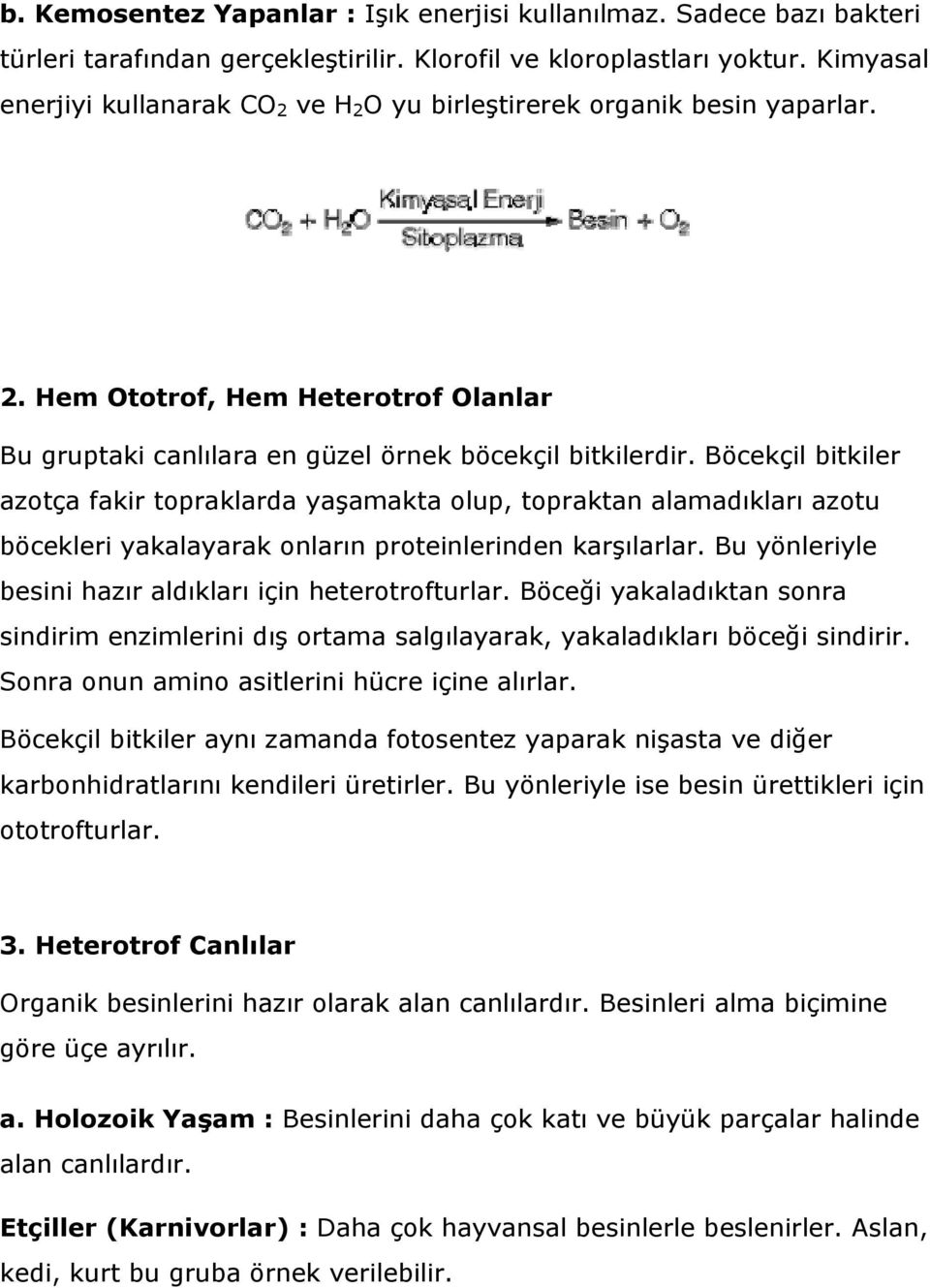 b. Kemosentez Yapanlar : Işık enerjisi kullanılmaz. Sadece bazı bakteri türleri tarafından gerçekleştirilir. Klorofil ve kloroplastları yoktur. Kimyasal enerjiyi kullanarak $CO_2$ ve $H_2O$ yu birleştirerek organik besin yaparlar.

$CO_2 + H_2O \xrightarrow[\text{Sitoplazma}]{\text{Kimyasal Enerji}} \text{Besin} + O_2$

2. Hem Ototrof, Hem Heterotrof Olanlar

Bu gruptaki canlılara en güzel örnek böcekçil bitkilerdir. Böcekçil bitkiler azotça fakir topraklarda yaşamakta olup, topraktan alamadıkları azotu böcekleri yakalayarak onların proteinlerinden karşılarlar. Bu yönleriyle besini hazır aldıkları için heterotrofturlar. Böceği yakaladıktan sonra sindirim enzimlerini dış ortama salgılayarak, yakaladıkları böceği sindirir. Sonra onun amino asitlerini hücre içine alırlar.

Böcekçil bitkiler aynı zamanda fotosentez yaparak nişasta ve diğer karbonhidratlarını kendileri üretirler. Bu yönleriyle ise besin ürettikleri için ototrofturlar.

3. Heterotrof Canlılar

Organik besinlerini hazır olarak alan canlılardır. Besinleri alma biçimine göre üçe ayrılır.

a. Holozoik Yaşam : Besinlerini daha çok katı ve büyük parçalar halinde alan canlılardır.

Etçiller (Karnivorlar) : Daha çok hayvansal besinlerle beslenirler. Aslan, kedi, kurt bu gruba örnek verilebilir.